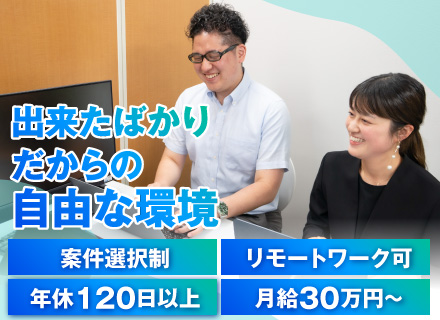 出来たばかり
だからの
自由な環境

案件選択制

リモートワーク可

年休120日以上

月給30万円~